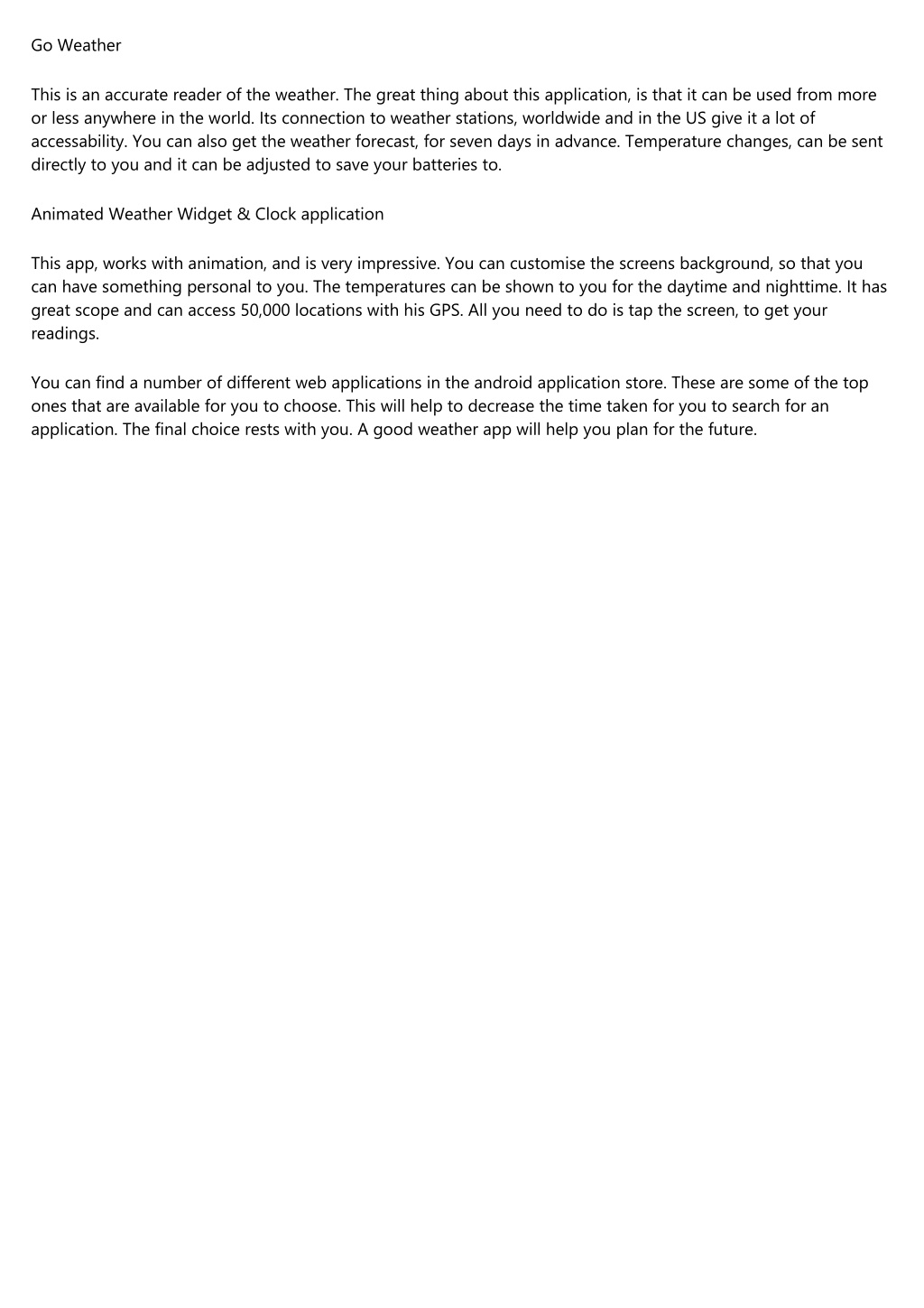 Go Weather

This is an accurate reader of the weather. The great thing about this application, is that it can be used from more or less anywhere in the world. Its connection to weather stations, worldwide and in the US give it a lot of accessability. You can also get the weather forecast, for seven days in advance. Temperature changes, can be sent directly to you and it can be adjusted to save your batteries to.

Animated Weather Widget & Clock application

This app, works with animation, and is very impressive. You can customise the screens background, so that you can have something personal to you. The temperatures can be shown to you for the daytime and nighttime. It has great scope and can access 50,000 locations with his GPS. All you need to do is tap the screen, to get your readings.

You can find a number of different web applications in the android application store. These are some of the top ones that are available for you to choose. This will help to decrease the time taken for you to search for an application. The final choice rests with you. A good weather app will help you plan for the future.